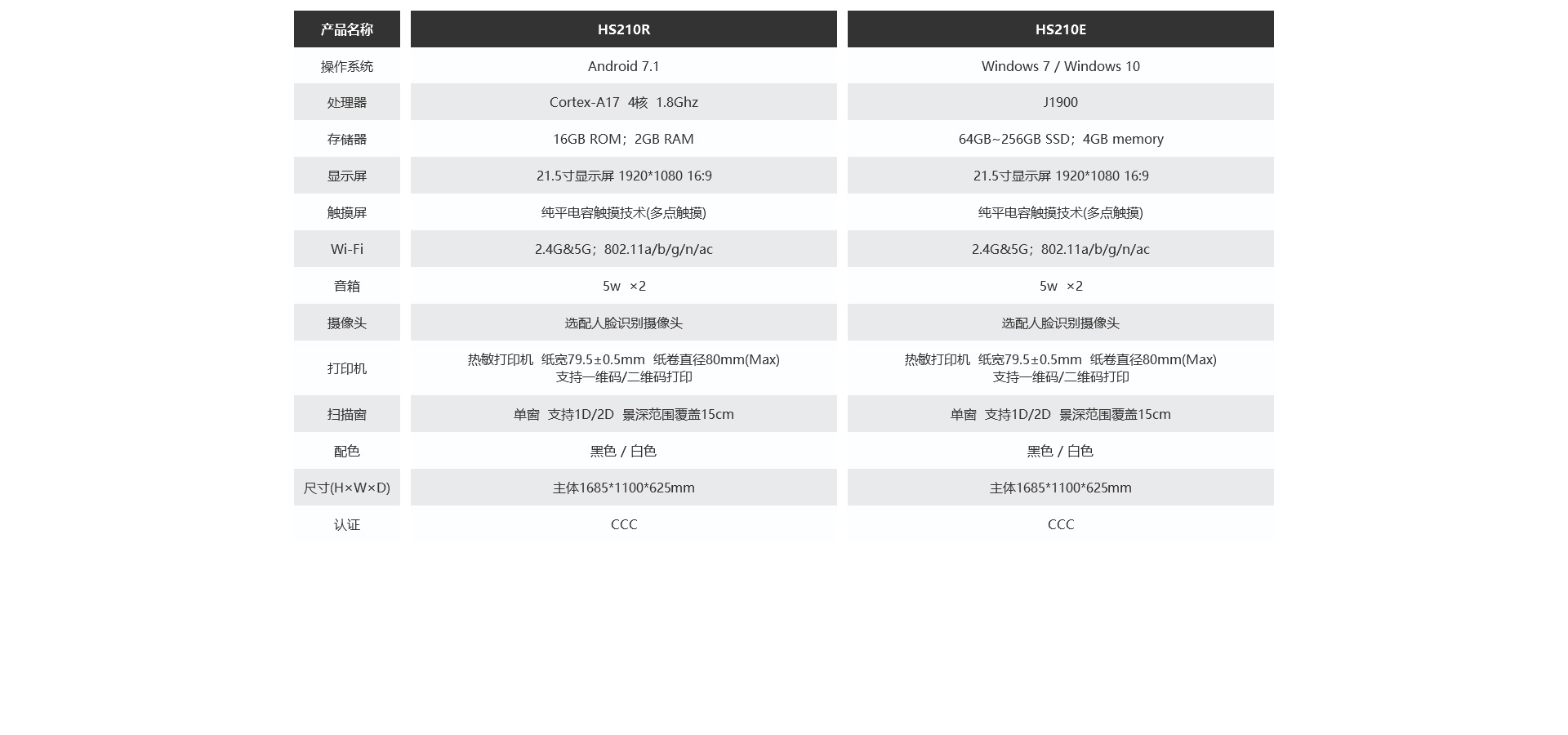 | 产品名称 | HS210R | HS210E |
|---|---|---|
| 操作系统 | Android 7.1 | Windows 7 / Windows 10 |
| 处理器 | Cortex-A17 4核 1.8Ghz | J1900 |
| 存储器 | 16GB ROM；2GB RAM | 64GB~256GB SSD；4GB memory |
| 显示屏 | 21.5寸显示屏 1920*1080 16:9 | 21.5寸显示屏 1920*1080 16:9 |
| 触摸屏 | 纯平电容触摸技术(多点触摸) | 纯平电容触摸技术(多点触摸) |
| Wi-Fi | 2.4G&5G；802.11a/b/g/n/ac | 2.4G&5G；802.11a/b/g/n/ac |
| 音箱 | 5w ×2 | 5w ×2 |
| 摄像头 | 选配人脸识别摄像头 | 选配人脸识别摄像头 |
| 打印机 | 热敏打印机 纸宽79.5±0.5mm 纸卷直径80mm(Max) 支持一维码/二维码打印 | 热敏打印机 纸宽79.5±0.5mm 纸卷直径80mm(Max) 支持一维码/二维码打印 |
| 扫描窗 | 单窗 支持1D/2D 景深范围覆盖15cm | 单窗 支持1D/2D 景深范围覆盖15cm |
| 配色 | 黑色 / 白色 | 黑色 / 白色 |
| 尺寸(H×W×D) | 主体1685*1100*625mm | 主体1685*1100*625mm |
| 认证 | CCC | CCC |